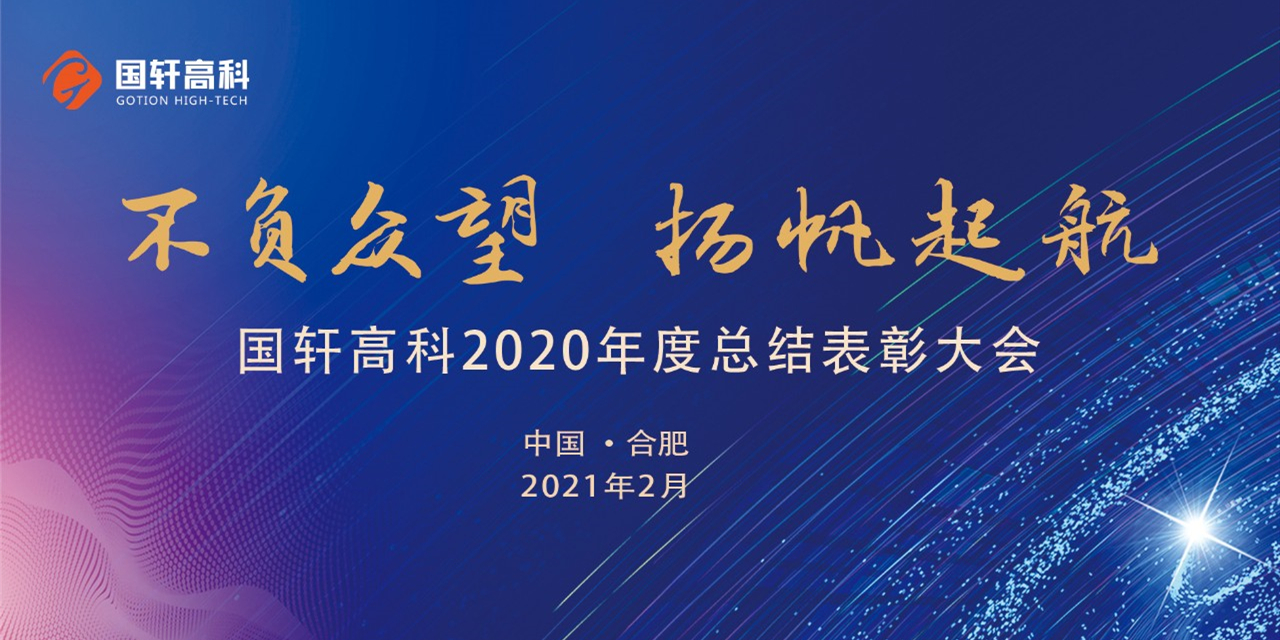 国轩高科
GOTION HIGH-TECH

不负众望 扬帆起航

国轩高科2020年度总结表彰大会

中国 · 合肥
2021年2月